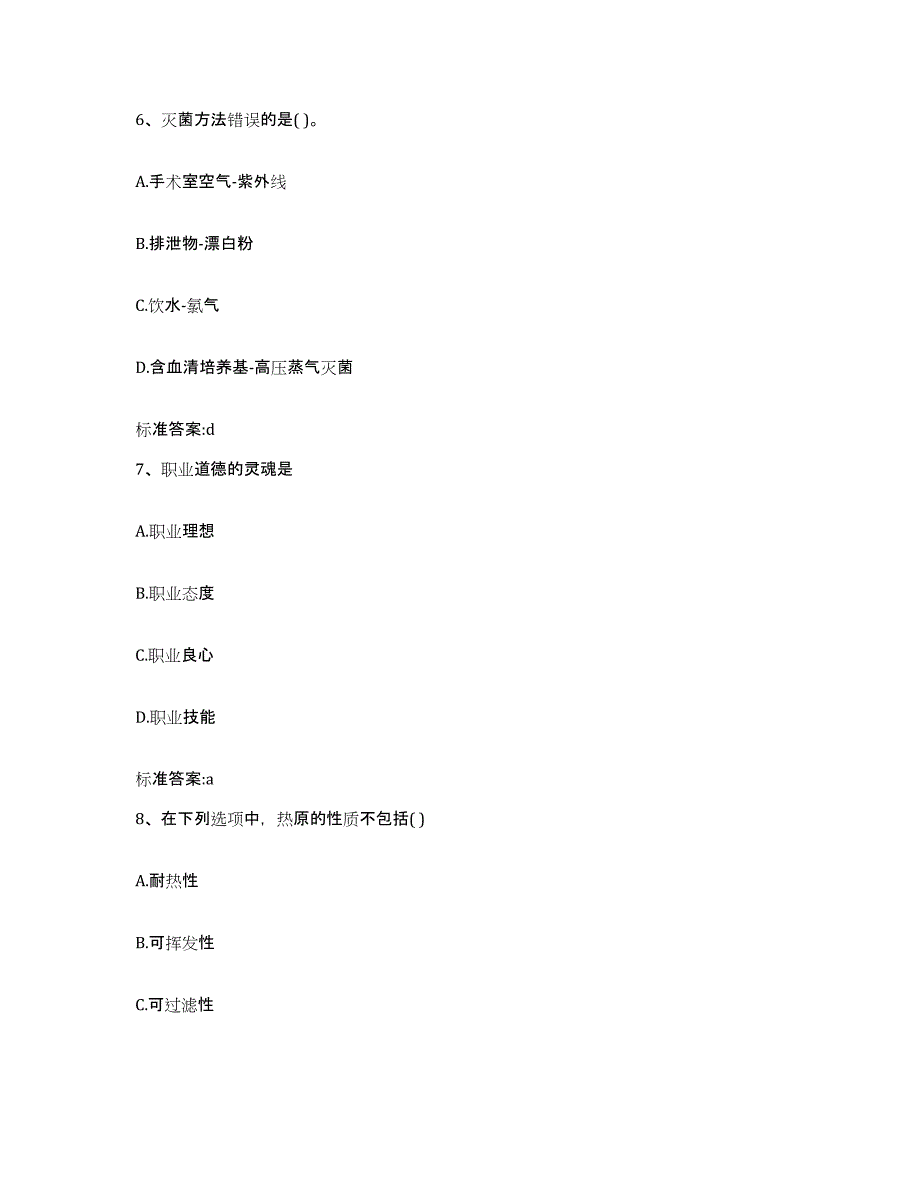 6、灭菌方法错误的是( )。

A.手术室空气-紫外线

B.排泄物-漂白粉

C.饮水-氯气

D.含血清培养基-高压蒸气灭菌

标准答案:d

7、职业道德的灵魂是

A.职业理想

B.职业态度

C.职业良心

D.职业技能

标准答案:a

8、在下列选项中，热原的性质不包括( )

A.耐热性

B.可挥发性

C.可过滤性